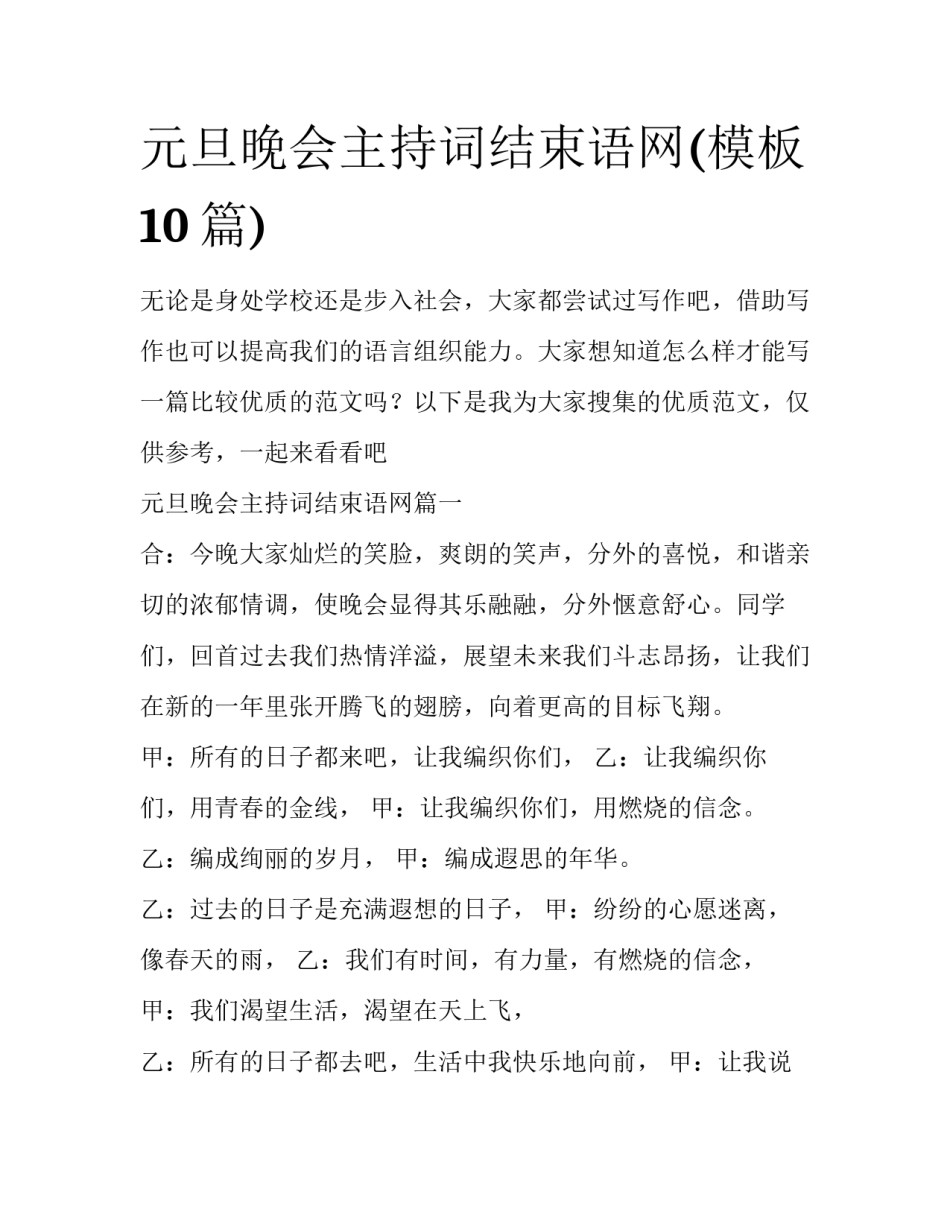 元旦晚会主持词结束语网(模板10篇)

无论是身处学校还是步入社会，大家都尝试过写作吧，借助写作也可以提高我们的语言组织能力。大家想知道怎么样才能写一篇比较优质的范文吗？以下是我为大家搜集的优质范文，仅供参考，一起来看看吧

元旦晚会主持词结束语网篇一

合：今晚大家灿烂的笑脸，爽朗的笑声，分外的喜悦，和谐亲切的浓郁情调，使晚会显得其乐融融，分外惬意舒心。同学们，回首过去我们热情洋溢，展望未来我们斗志昂扬，让我们在新的一年里张开腾飞的翅膀，向着更高的目标飞翔。

甲：所有的日子都来吧，让我编织你们， 乙：让我编织你们，用青春的金线， 甲：让我编织你们，用燃烧的信念。

乙：编成绚丽的岁月， 甲：编成遐思的年华。

乙：过去的日子是充满遐想的日子， 甲：纷纷的心愿迷离，像春天的雨， 乙：我们有时间，有力量，有燃烧的信念，

甲：我们渴望生活，渴望在天上飞，

乙：所有的日子都去吧，生活中我快乐地向前， 甲：让我说